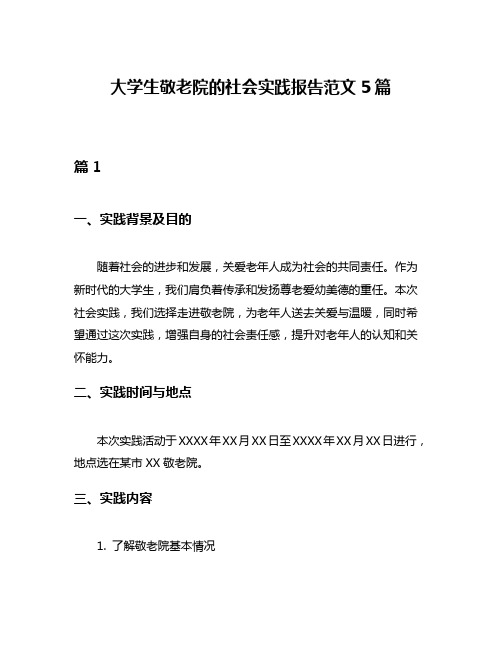 大学生敬老院的社会实践报告范文 5 篇

篇 1

一、实践背景及目的

随着社会的进步和发展，关爱老年人成为社会的共同责任。作为新时代的大学生，我们肩负着传承和发扬尊老爱幼美德的重任。本次社会实践，我们选择走进敬老院，为老年人送去关爱与温暖，同时希望通过这次实践，增强自身的社会责任感，提升对老年人的认知和关怀能力。

二、实践时间与地点

本次实践活动于 XXXX 年 XX 月 XX 日至 XXXX 年 XX 月 XX 日进行，地点选在某市 XX 敬老院。

三、实践内容

1. 了解敬老院基本情况